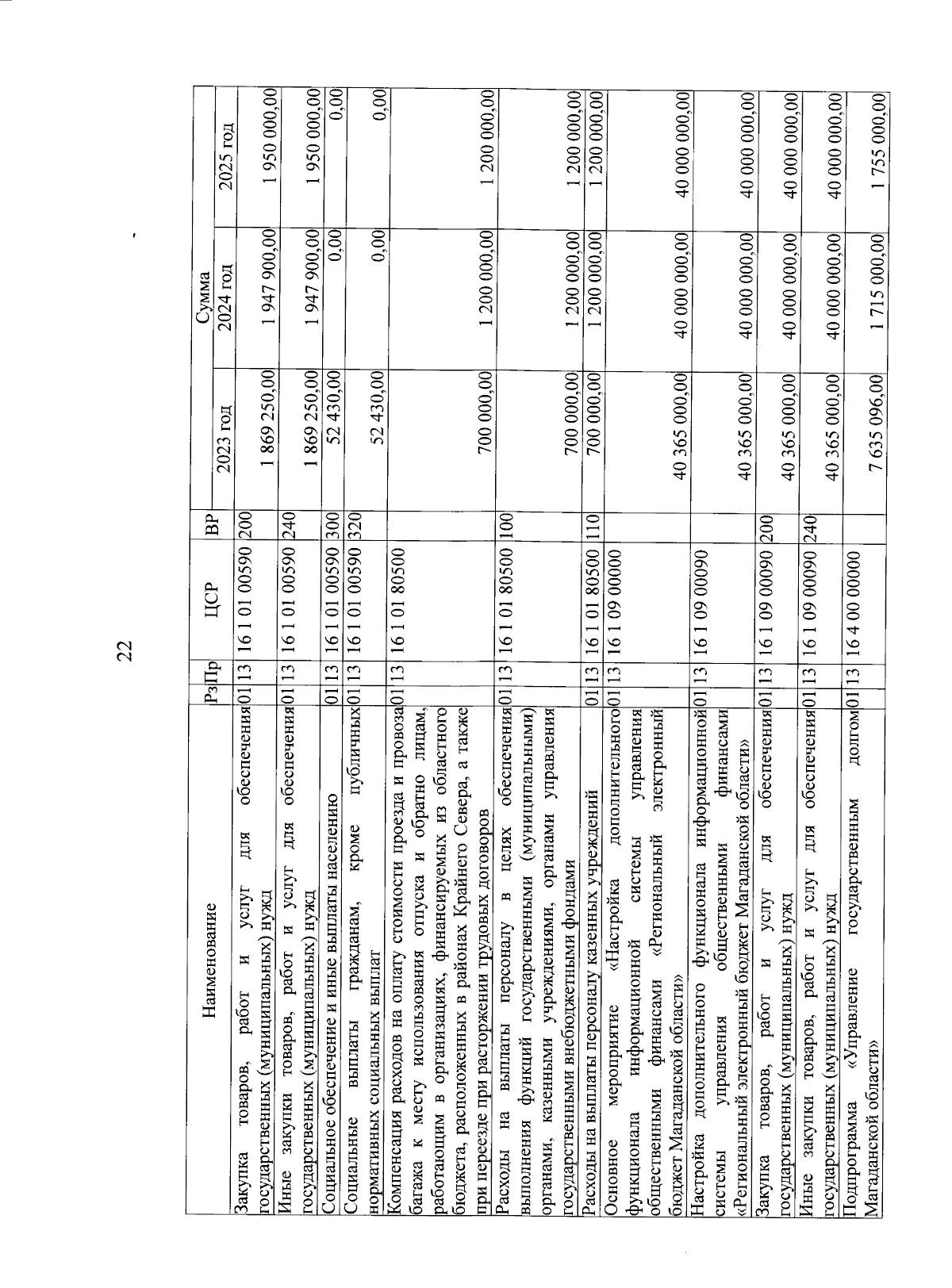 22

| Наименование | Рз | Пр | ЦСР | ВР | Сумма 2023 год | Сумма 2024 год | Сумма 2025 год |
|---|---|---|---|---|---|---|---|
| Закупка товаров, работ и услуг для обеспечения государственных (муниципальных) нужд | 01 | 13 | 16 1 01 00590 | 200 | 1 869 250,00 | 1 947 900,00 | 1 950 000,00 |
| Иные закупки товаров, работ и услуг для обеспечения государственных (муниципальных) нужд | 01 | 13 | 16 1 01 00590 | 240 | 1 869 250,00 | 1 947 900,00 | 1 950 000,00 |
| Социальное обеспечение и иные выплаты населению | 01 | 13 | 16 1 01 00590 | 300 | 52 430,00 | 0,00 | 0,00 |
| Социальные выплаты гражданам, кроме публичных нормативных социальных выплат | 01 | 13 | 16 1 01 00590 | 320 | 52 430,00 | 0,00 | 0,00 |
| Компенсация расходов на оплату стоимости проезда и провоза багажа к месту использования отпуска и обратно лицам, работающим в организациях, финансируемых из областного бюджета, расположенных в районах Крайнего Севера, а также при переезде при расторжении трудовых договоров | 01 | 13 | 16 1 01 80500 | | 700 000,00 | 1 200 000,00 | 1 200 000,00 |
| Расходы на выплаты персоналу в целях обеспечения выполнения функций государственными (муниципальными) органами, казенными учреждениями, органами управления государственными внебюджетными фондами | 01 | 13 | 16 1 01 80500 | 100 | 700 000,00 | 1 200 000,00 | 1 200 000,00 |
| Расходы на выплаты персоналу казенных учреждений | 01 | 13 | 16 1 01 80500 | 110 | 700 000,00 | 1 200 000,00 | 1 200 000,00 |
| Основное мероприятие «Настройка дополнительного функционала информационной системы управления общественными финансами «Региональный электронный бюджет Магаданской области» | 01 | 13 | 16 1 09 00000 | | 40 365 000,00 | 40 000 000,00 | 40 000 000,00 |
| Настройка дополнительного функционала информационной системы управления общественными финансами «Региональный электронный бюджет Магаданской области» | 01 | 13 | 16 1 09 00090 | | 40 365 000,00 | 40 000 000,00 | 40 000 000,00 |
| Закупка товаров, работ и услуг для обеспечения государственных (муниципальных) нужд | 01 | 13 | 16 1 09 00090 | 200 | 40 365 000,00 | 40 000 000,00 | 40 000 000,00 |
| Иные закупки товаров, работ и услуг для обеспечения государственных (муниципальных) нужд | 01 | 13 | 16 1 09 00090 | 240 | 40 365 000,00 | 40 000 000,00 | 40 000 000,00 |
| Подпрограмма «Управление государственным долгом Магаданской области» | 01 | 13 | 16 4 00 00000 | | 7 635 096,00 | 1 715 000,00 | 1 755 000,00 |